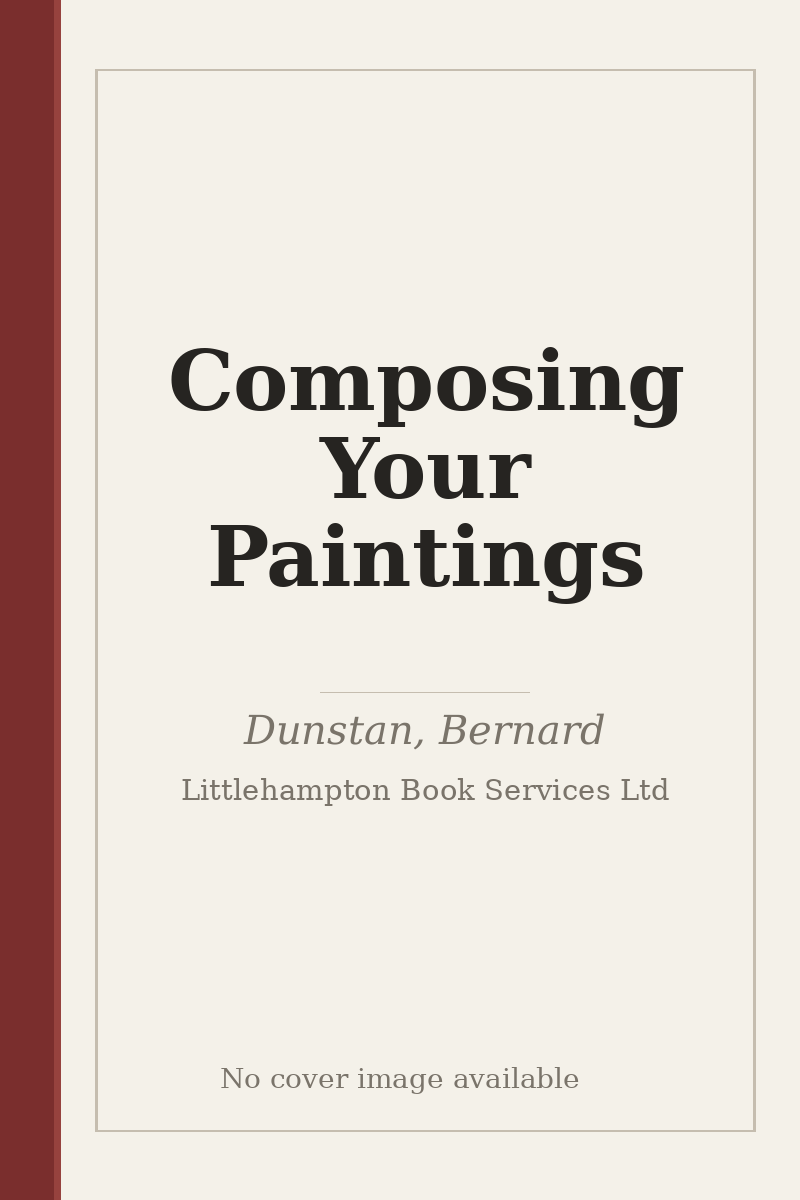 Composing Your Paintings

Dunstan, Bernard

Littlehampton Book Services Ltd

No cover image available